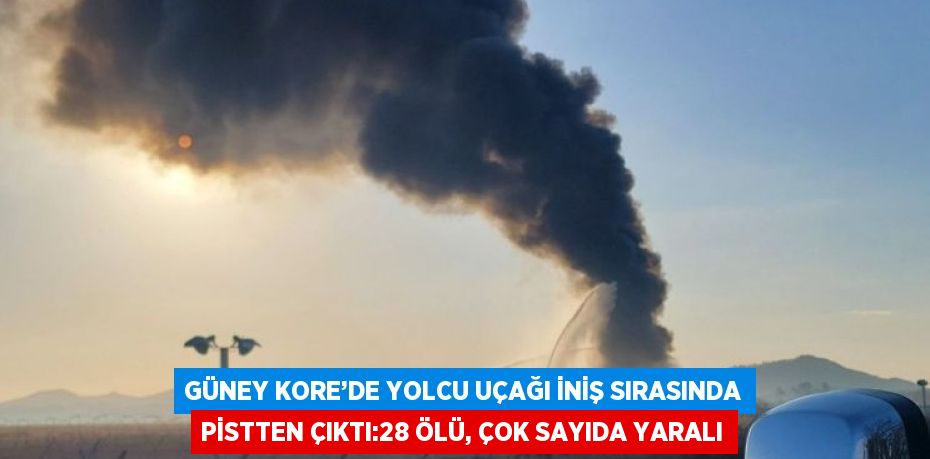 GÜNEY KORE’DE YOLCU UÇAĞI İNİŞ SIRASINDA
PİSTTEN ÇIKTI:28 ÖLÜ, ÇOK SAYIDA YARALI